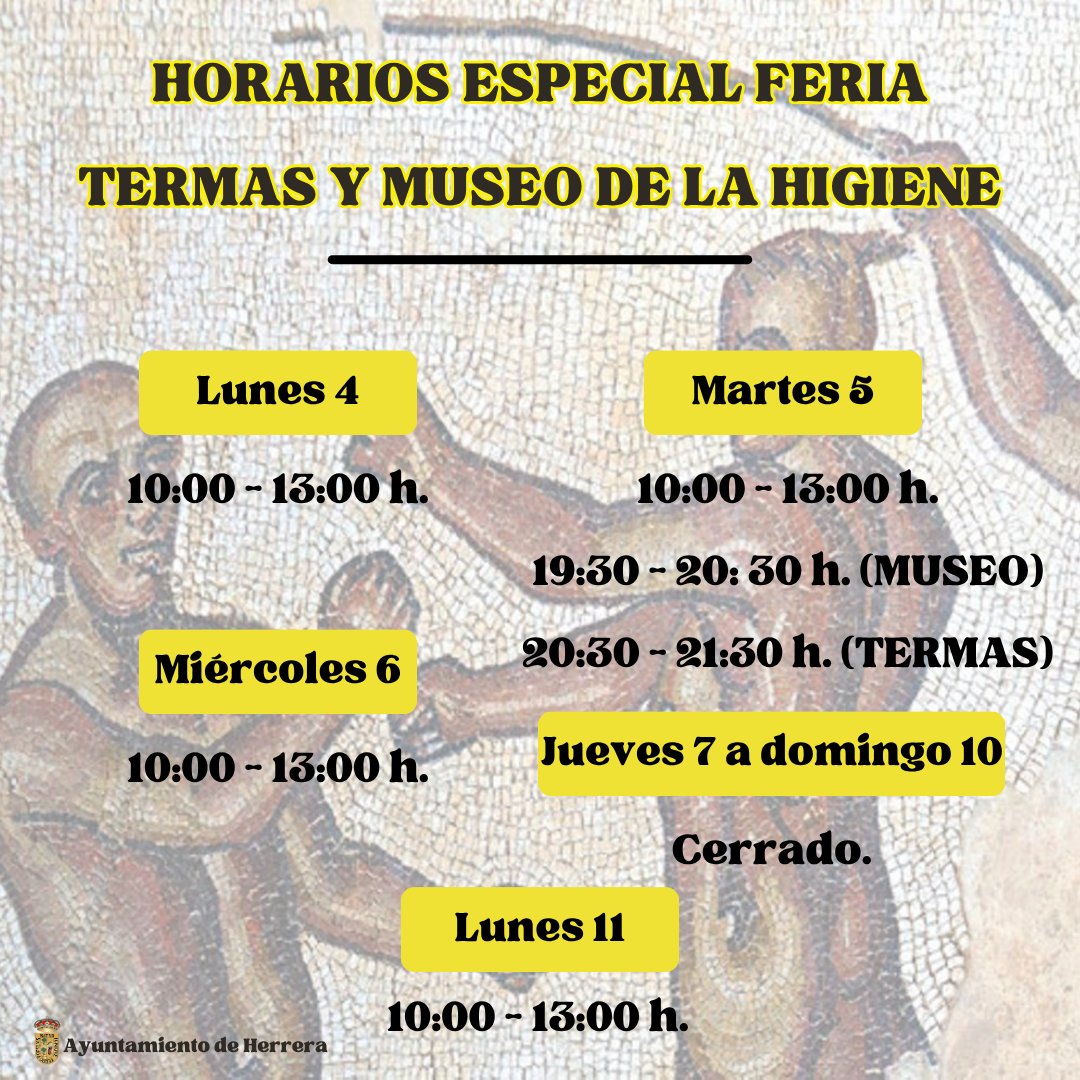 HORARIOS ESPECIAL FERIA

TERMAS Y MUSEO DE LA HIGIENE

Lunes 4

10:00 - 13:00 h.

Miércoles 6

10:00 - 13:00 h.

Martes 5

10:00 - 13:00 h.

19:30 - 20: 30 h. (MUSEO)

20:30 - 21:30 h. (TERMAS)

Jueves 7 a domingo 10

Cerrado.

Lunes 11

10:00 - 13:00 h.

Ayuntamiento de Herrera